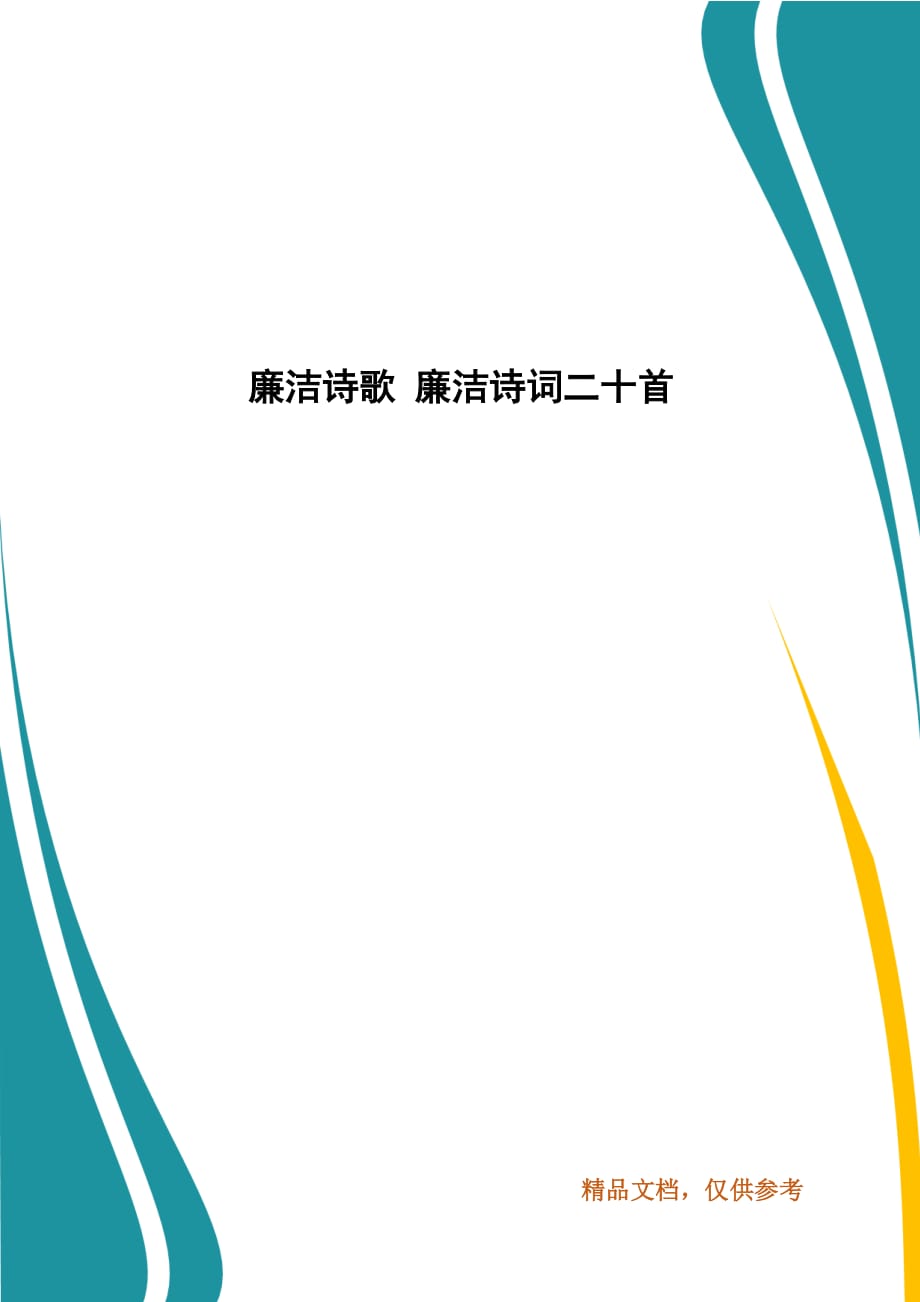 廉洁诗歌 廉洁诗词二十首

精品文档，仅供参考